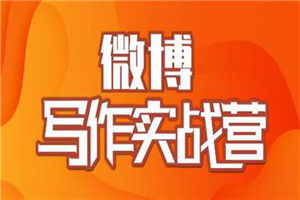 微博
写作实战营